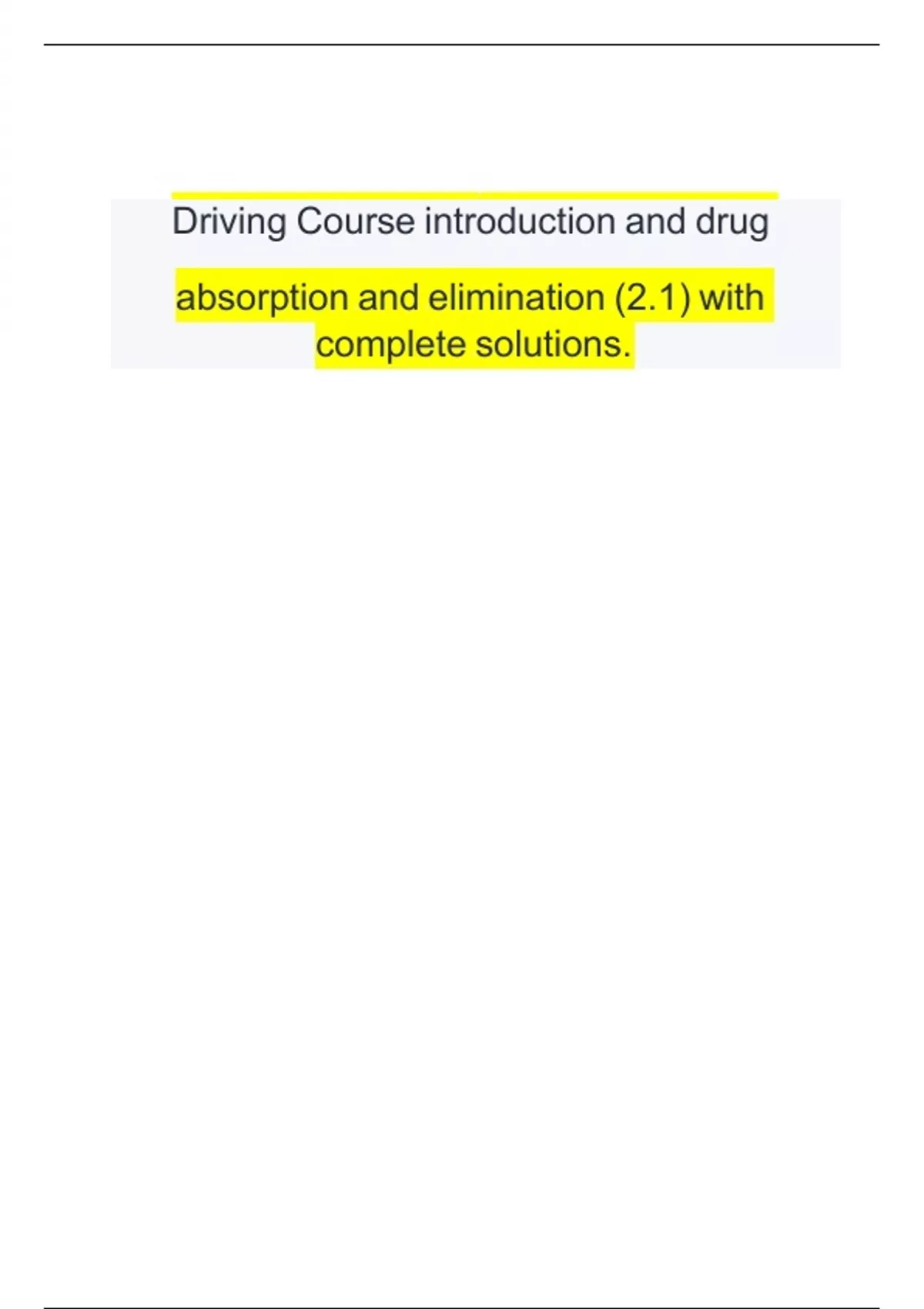 Driving Course introduction and drug absorption and elimination (2.1) with complete solutions.